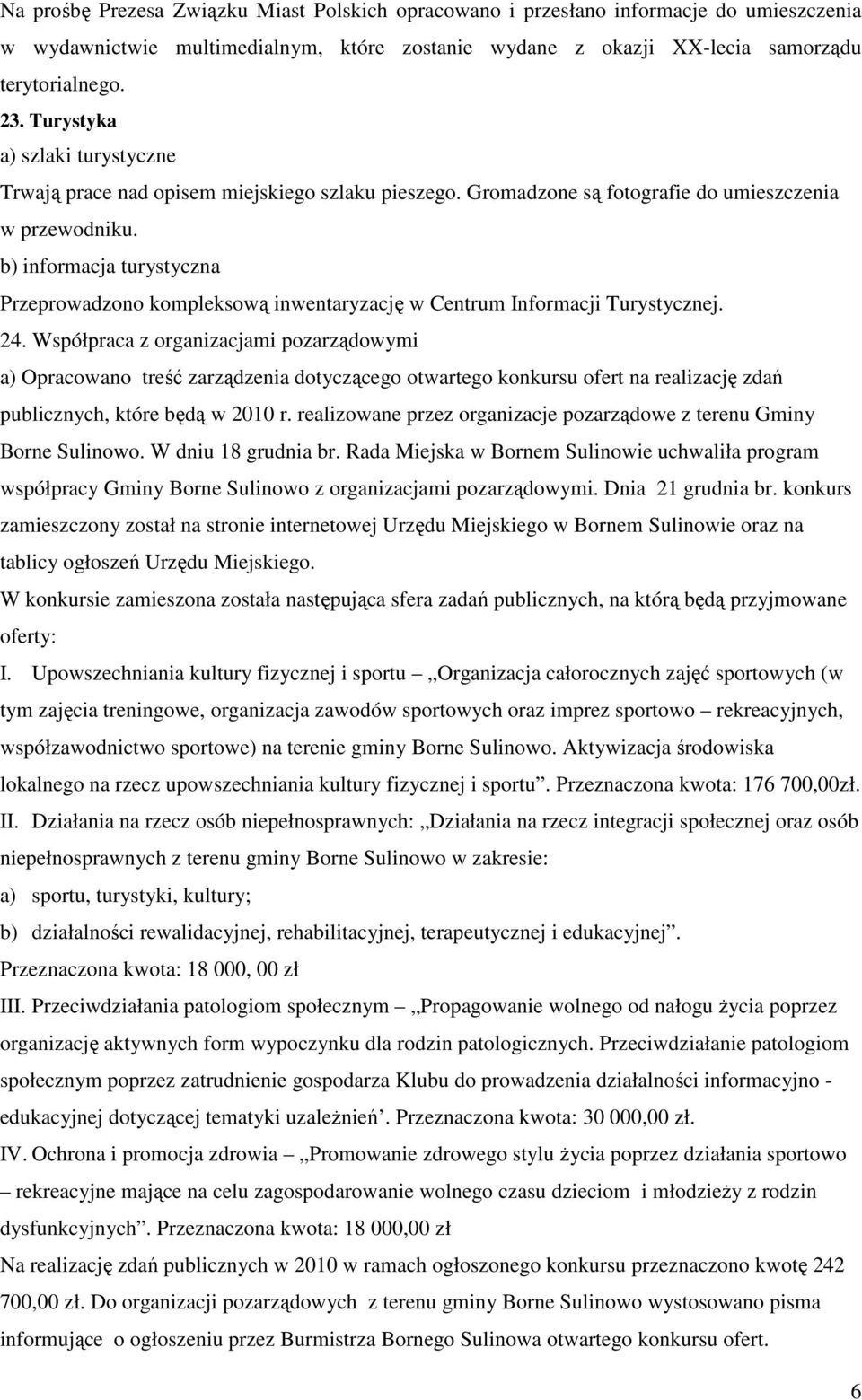 Na prośbę Prezesa Związku Miast Polskich opracowano i przesłano informacje do umieszczenia w wydawnictwie multimedialnym, które zostanie wydane z okazji XX-lecia samorządu terytorialnego.

23. Turystyka

a) szlaki turystyczne

Trwają prace nad opisem miejskiego szlaku pieszego. Gromadzone są fotografie do umieszczenia w przewodniku.

b) informacja turystyczna

Przeprowadzono kompleksową inwentaryzację w Centrum Informacji Turystycznej.

24. Współpraca z organizacjami pozarządowymi

a) Opracowano treść zarządzenia dotyczącego otwartego konkursu ofert na realizację zdań publicznych, które będą w 2010 r. realizowane przez organizacje pozarządowe z terenu Gminy Borne Sulinowo. W dniu 18 grudnia br. Rada Miejska w Bornem Sulinowie uchwaliła program współpracy Gminy Borne Sulinowo z organizacjami pozarządowymi. Dnia 21 grudnia br. konkurs zamieszczony został na stronie internetowej Urzędu Miejskiego w Bornem Sulinowie oraz na tablicy ogłoszeń Urzędu Miejskiego.

W konkursie zamieszona została następująca sfera zadań publicznych, na którą będą przyjmowane oferty:

I. Upowszechniania kultury fizycznej i sportu – „Organizacja całorocznych zajęć sportowych (w tym zajęcia treningowe, organizacja zawodów sportowych oraz imprez sportowo – rekreacyjnych, współzawodnictwo sportowe) na terenie gminy Borne Sulinowo. Aktywizacja środowiska lokalnego na rzecz upowszechniania kultury fizycznej i sportu”. Przeznaczona kwota: 176 700,00zł.

II. Działania na rzecz osób niepełnosprawnych: „Działania na rzecz integracji społecznej oraz osób niepełnosprawnych z terenu gminy Borne Sulinowo w zakresie:

a) sportu, turystyki, kultury;

b) działalności rewalidacyjnej, rehabilitacyjnej, terapeutycznej i edukacyjnej”.

Przeznaczona kwota: 18 000, 00 zł

III. Przeciwdziałania patologiom społecznym – „Propagowanie wolnego od nałogu życia poprzez organizację aktywnych form wypoczynku dla rodzin patologicznych. Przeciwdziałanie patologiom społecznym poprzez zatrudnienie gospodarza Klubu do prowadzenia działalności informacyjno - edukacyjnej dotyczącej tematyki uzależnień’. Przeznaczona kwota: 30 000,00 zł.

IV. Ochrona i promocja zdrowia – „Promowanie zdrowego stylu życia poprzez działania sportowo – rekreacyjne mające na celu zagospodarowanie wolnego czasu dzieciom i młodzieży z rodzin dysfunkcyjnych”. Przeznaczona kwota: 18 000,00 zł

Na realizację zdań publicznych w 2010 w ramach ogłoszonego konkursu przeznaczono kwotę 242 700,00 zł. Do organizacji pozarządowych z terenu gminy Borne Sulinowo wystosowano pisma informujące o ogłoszeniu przez Burmistrza Bornego Sulinowa otwartego konkursu ofert.

6